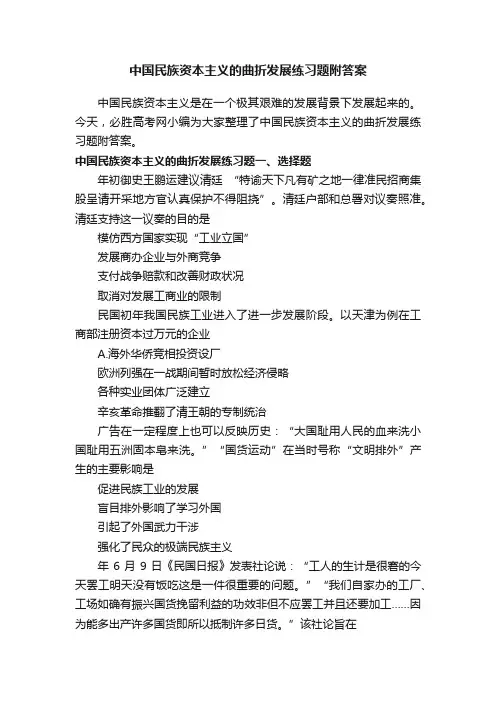 中国民族资本主义的曲折发展练习题附答案

中国民族资本主义是在一个极其艰难的发展背景下发展起来的。今天，必胜高考网小编为大家整理了中国民族资本主义的曲折发展练习题附答案。

中国民族资本主义的曲折发展练习题一、选择题

年初御史王鹏运建议清廷 “特谕天下凡有矿之地一律准民招商集股呈请开采地方官认真保护不得阻挠”。清廷户部和总署对议奏照准。清廷支持这一议奏的目的是

模仿西方国家实现“工业立国”

发展商办企业与外商竞争

支付战争赔款和改善财政状况

取消对发展工商业的限制

民国初年我国民族工业进入了进一步发展阶段。以天津为例在工商部注册资本过万元的企业

A.海外华侨竞相投资设厂

欧洲列强在一战期间暂时放松经济侵略

各种实业团体广泛建立

辛亥革命推翻了清王朝的专制统治

广告在一定程度上也可以反映历史：“大国耻用人民的血来洗小国耻用五洲固本皂来洗。” “国货运动”在当时号称“文明排外”产生的主要影响是

促进民族工业的发展

盲目排外影响了学习外国

引起了外国武力干涉

强化了民众的极端民族主义

年 6 月 9 日《民国日报》发表社论说：“工人的生计是很窘的今天罢工明天没有饭吃这是一件很重要的问题。” “我们自家办的工厂、工场如确有振兴国货挽留利益的功效非但不应罢工并且还要加工……因为能多出产许多国货即所以抵制许多日货。”该社论旨在